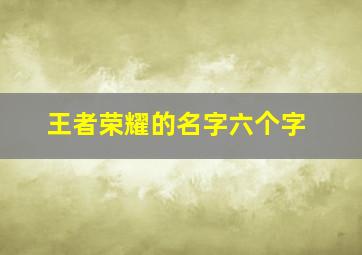 王者荣耀的名字六个字